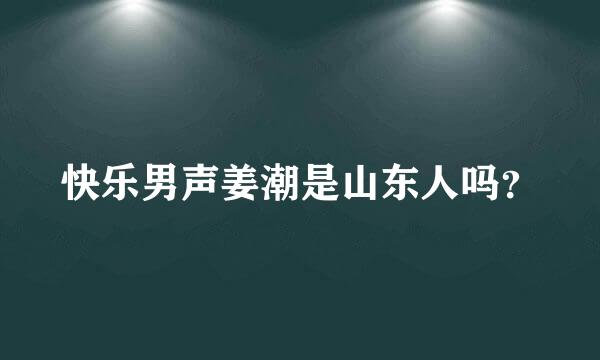 快乐男声姜潮是山东人吗?